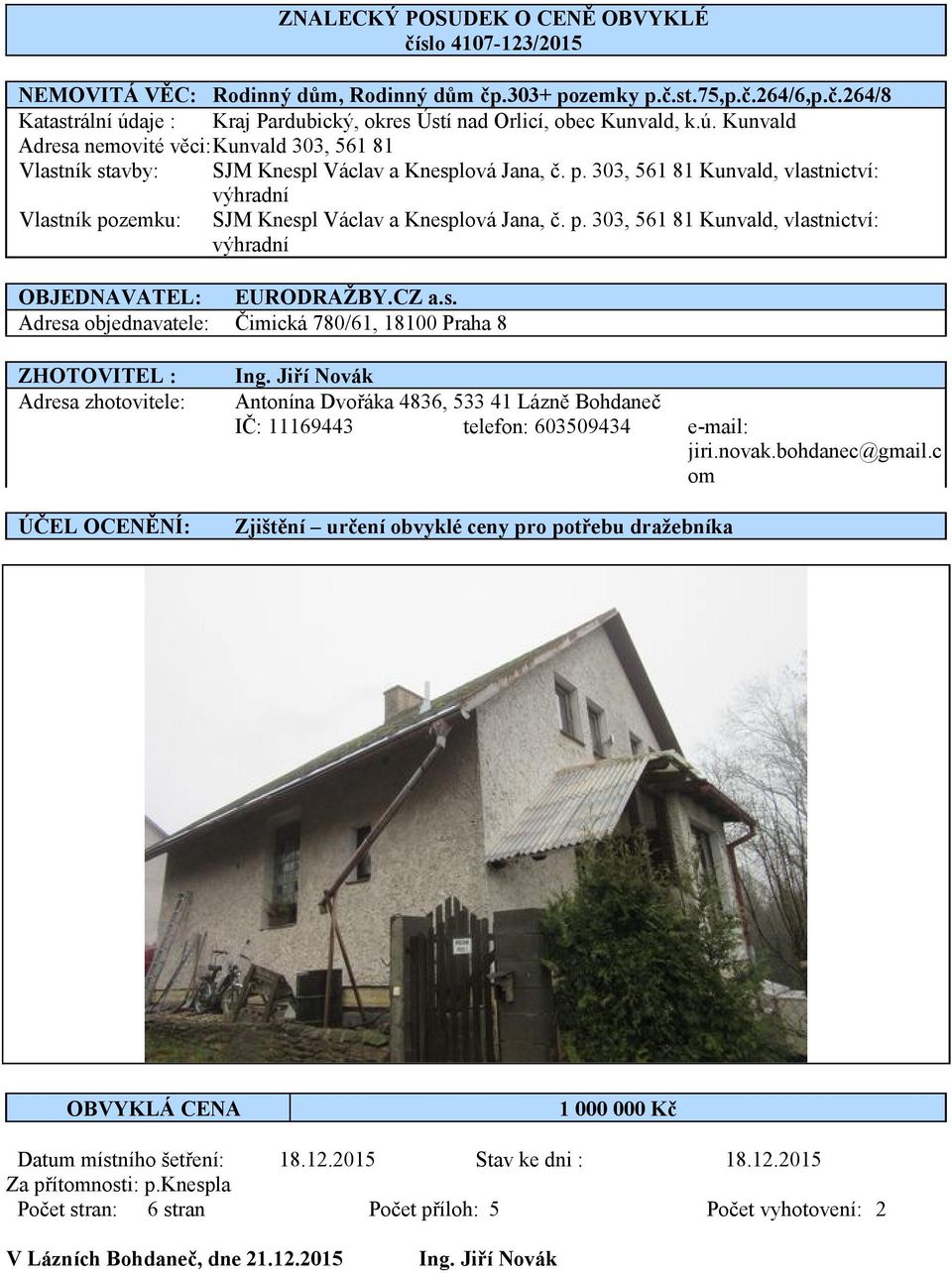 ZNALECKÝ POSUDEK O CENĚ OBVYKLÉ
číslo 4107-123/2015

NEMOVITÁ VĚC: Rodinný dům, Rodinný dům čp.303+ pozemky p.č.st.75,p.č.264/6,p.č.264/8
Katastrální údaje : Kraj Pardubický, okres Ústí nad Orlicí, obec Kunvald, k.ú. Kunvald
Adresa nemovité věci: Kunvald 303, 561 81
Vlastník stavby: SJM Knespl Václav a Knesplová Jana, č. p. 303, 561 81 Kunvald, vlastnictví: výhradní
Vlastník pozemku: SJM Knespl Václav a Knesplová Jana, č. p. 303, 561 81 Kunvald, vlastnictví: výhradní

OBJEDNAVATEL: EURODRAŽBY.CZ a.s.
Adresa objednavatele: Čimická 780/61, 18100 Praha 8

ZHOTOVITEL : Ing. Jiří Novák
Adresa zhotovitele: Antonína Dvořáka 4836, 533 41 Lázně Bohdaneč
IČ: 11169443 telefon: 603509434 e-mail: jiri.novak.bohdanec@gmail.com

ÚČEL OCENĚNÍ: Zjištění – určení obvyklé ceny pro potřebu dražebníka

OBVYKLÁ CENA 1 000 000 Kč

Datum místního šetření: 18.12.2015 Stav ke dni : 18.12.2015
Za přítomnosti: p.Knespla
Počet stran: 6 stran Počet příloh: 5 Počet vyhotovení: 2

V Lázních Bohdaneč, dne 21.12.2015 Ing. Jiří Novák